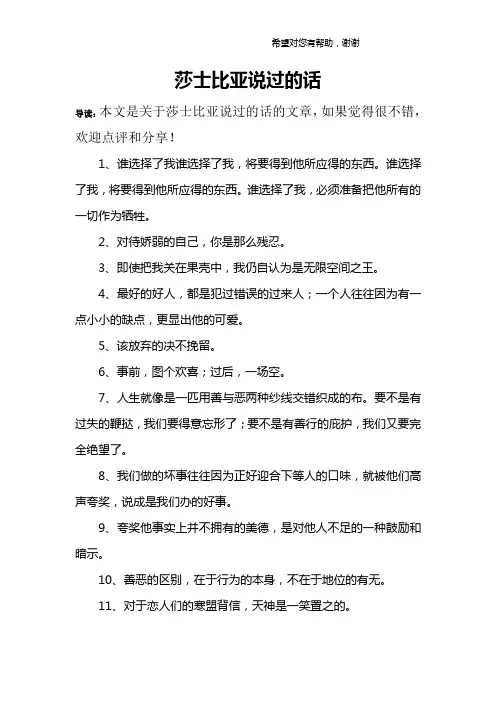 希望对您有帮助，谢谢

莎士比亚说过的话

导读：本文是关于莎士比亚说过的话的文章，如果觉得很不错，欢迎点评和分享！

1、谁选择了我谁选择了我，将要得到他所应得的东西。谁选择了我，将要得到他所应得的东西。谁选择了我，必须准备把他所有的一切作为牺牲。

2、对待娇弱的自己，你是那么残忍。

3、即使把我关在果壳中，我仍自认为是无限空间之王。

4、最好的好人，都是犯过错误的过来人；一个人往往因为有一点小小的缺点，更显出他的可爱。

5、该放弃的决不挽留。

6、事前，图个欢喜；过后，一场空。

7、人生就像是一匹用善与恶两种纱线交错织成的布。要不是有过失的鞭挞，我们要得意忘形了；要不是有善行的庇护，我们又要完全绝望了。

8、我们做的坏事往往因为正好迎合下等人的口味，就被他们高声夸奖，说成是我们办的好事。

9、夸奖他事实上并不拥有的美德，是对他人不足的一种鼓励和暗示。

10、善恶的区别，在于行为的本身，不在于地位的有无。

11、对于恋人们的寒盟背信，天神是一笑置之的。